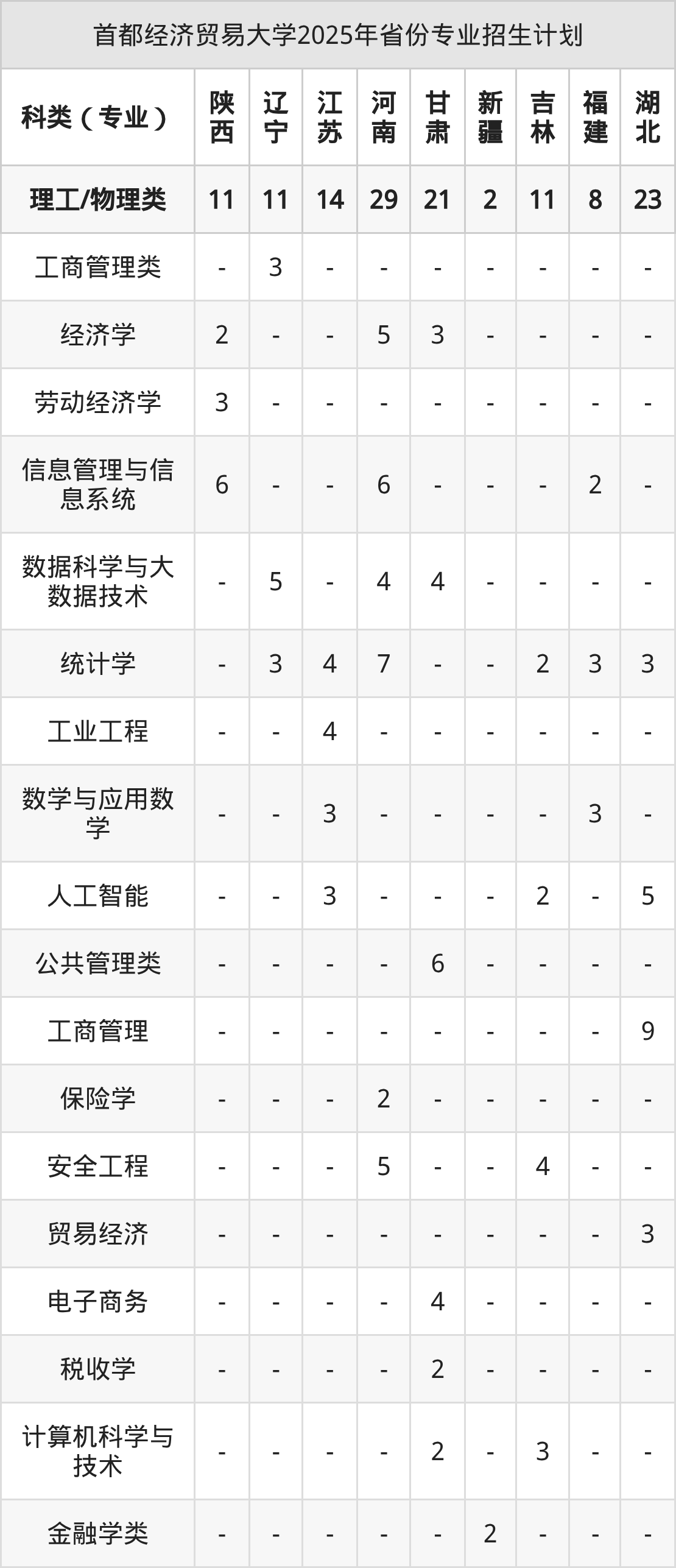 首都经济贸易大学2025年省份专业招生计划

| 科类（专业） | 陕西 | 辽宁 | 江苏 | 河南 | 甘肃 | 新疆 | 吉林 | 福建 | 湖北 |
|---|---|---|---|---|---|---|---|---|---|
| 理工/物理类 | 11 | 11 | 14 | 29 | 21 | 2 | 11 | 8 | 23 |
| 工商管理类 | - | 3 | - | - | - | - | - | - | - |
| 经济学 | 2 | - | - | 5 | 3 | - | - | - | - |
| 劳动经济学 | 3 | - | - | - | - | - | - | - | - |
| 信息管理与信息系统 | 6 | - | - | 6 | - | - | - | 2 | - |
| 数据科学与大数据技术 | - | 5 | - | 4 | 4 | - | - | - | - |
| 统计学 | - | 3 | 4 | 7 | - | - | 2 | 3 | 3 |
| 工业工程 | - | - | 4 | - | - | - | - | - | - |
| 数学与应用数学 | - | - | 3 | - | - | - | - | 3 | - |
| 人工智能 | - | - | 3 | - | - | - | 2 | - | 5 |
| 公共管理类 | - | - | - | - | 6 | - | - | - | - |
| 工商管理 | - | - | - | - | - | - | - | - | 9 |
| 保险学 | - | - | - | 2 | - | - | - | - | - |
| 安全工程 | - | - | - | 5 | - | - | 4 | - | - |
| 贸易经济 | - | - | - | - | - | - | - | - | 3 |
| 电子商务 | - | - | - | - | 4 | - | - | - | - |
| 税收学 | - | - | - | - | 2 | - | - | - | - |
| 计算机科学与技术 | - | - | - | - | 2 | - | 3 | - | - |
| 金融学类 | - | - | - | - | - | 2 | - | - | - |